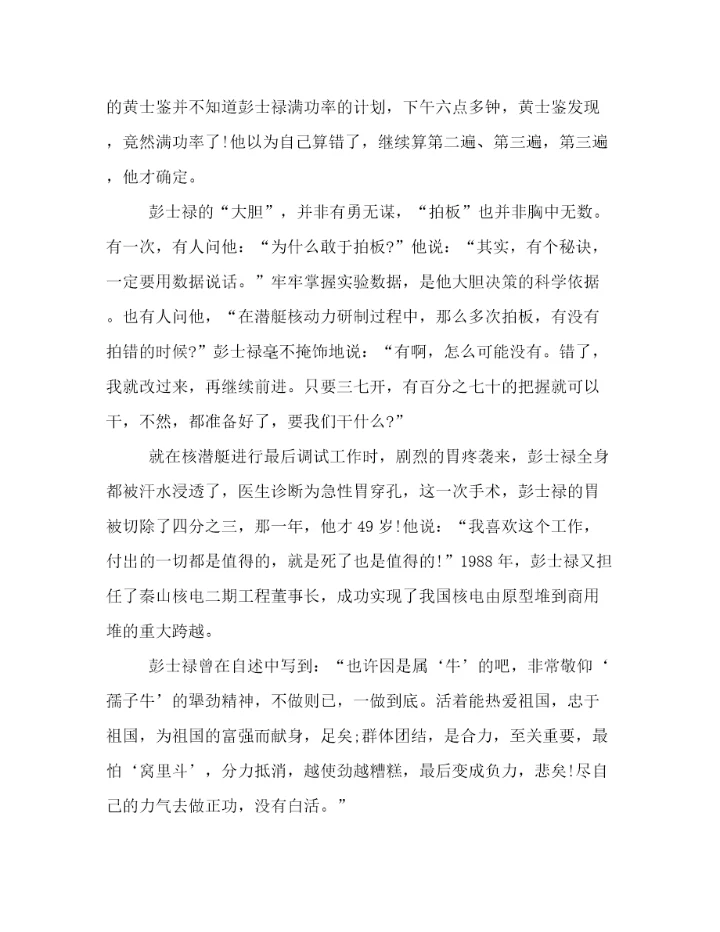 的黄士鉴并不知道彭士禄满功率的计划，下午六点多钟，黄士鉴发现，竟然满功率了!他以为自己算错了，继续算第二遍、第三遍，第三遍，他才确定。

彭士禄的“大胆”，并非有勇无谋，“拍板”也并非胸中无数。有一次，有人问他：“为什么敢于拍板?”他说：“其实，有个秘诀，一定要用数据说话。”牢牢掌握实验数据，是他大胆决策的科学依据。也有人问他，“在潜艇核动力研制过程中，那么多次拍板，有没有拍错的时候?”彭士禄毫不掩饰地说：“有啊，怎么可能没有。错了，我就改过来，再继续前进。只要三七开，有百分之七十的把握就可以干，不然，都准备好了，要我们干什么?”

就在核潜艇进行最后调试工作时，剧烈的胃疼袭来，彭士禄全身都被汗水浸透了，医生诊断为急性胃穿孔，这一次手术，彭士禄的胃被切除了四分之三，那一年，他才49岁!他说：“我喜欢这个工作，付出的一切都是值得的，就是死了也是值得的!”1988年，彭士禄又担任了秦山核电二期工程董事长，成功实现了我国核电由原型堆到商用堆的重大跨越。

彭士禄曾在自述中写到：“也许因是属‘牛’的吧，非常敬仰‘孺子牛’的犟劲精神，不做则已，一做到底。活着能热爱祖国，忠于祖国，为祖国的富强而献身，足矣;群体团结，是合力，至关重要，最怕‘窝里斗’，分力抵消，越使劲越糟糕，最后变成负力，悲矣!尽自己的力气去做正功，没有白活。”